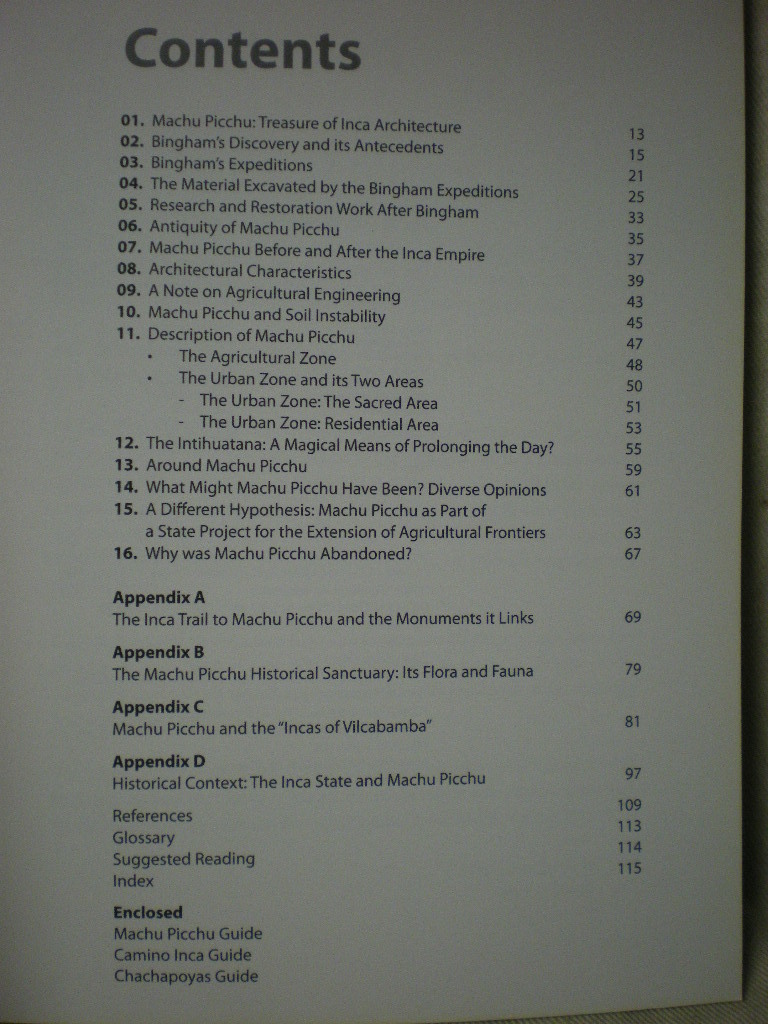 Contents

01. Machu Picchu: Treasure of Inca Architecture 13
02. Bingham's Discovery and its Antecedents 15
03. Bingham's Expeditions 21
04. The Material Excavated by the Bingham Expeditions 25
05. Research and Restoration Work After Bingham 33
06. Antiquity of Machu Picchu 35
07. Machu Picchu Before and After the Inca Empire 37
08. Architectural Characteristics 39
09. A Note on Agricultural Engineering 43
10. Machu Picchu and Soil Instability 45
11. Description of Machu Picchu 47
• The Agricultural Zone 48
• The Urban Zone and its Two Areas 50
- The Urban Zone: The Sacred Area 51
- The Urban Zone: Residential Area 53
12. The Intihuatana: A Magical Means of Prolonging the Day? 55
13. Around Machu Picchu 59
14. What Might Machu Picchu Have Been? Diverse Opinions 61
15. A Different Hypothesis: Machu Picchu as Part of a State Project for the Extension of Agricultural Frontiers 63
16. Why was Machu Picchu Abandoned? 67

Appendix A
The Inca Trail to Machu Picchu and the Monuments it Links 69

Appendix B
The Machu Picchu Historical Sanctuary: Its Flora and Fauna 79

Appendix C
Machu Picchu and the "Incas of Vilcabamba" 81

Appendix D
Historical Context: The Inca State and Machu Picchu 97

References 109
Glossary 113
Suggested Reading 114
Index 115

Enclosed
Machu Picchu Guide
Camino Inca Guide
Chachapoyas Guide